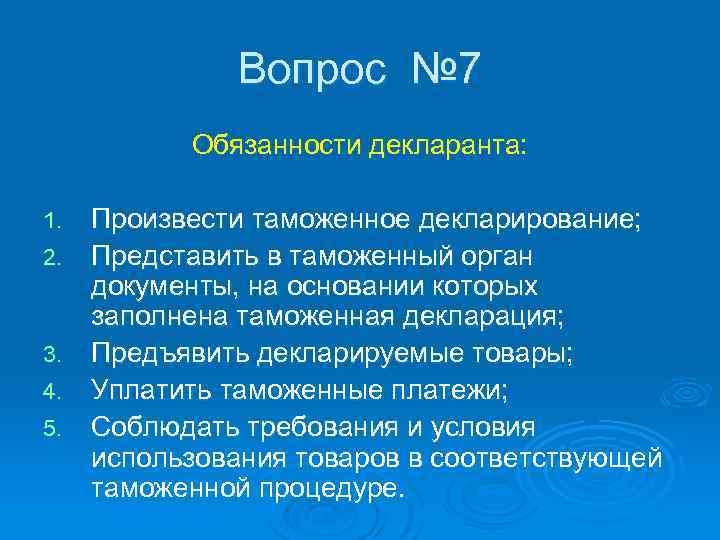 Вопрос №7

Обязанности декларанта:

1. Произвести таможенное декларирование;
2. Представить в таможенный орган документы, на основании которых заполнена таможенная декларация;
3. Предъявить декларируемые товары;
4. Уплатить таможенные платежи;
5. Соблюдать требования и условия использования товаров в соответствующей таможенной процедуре.